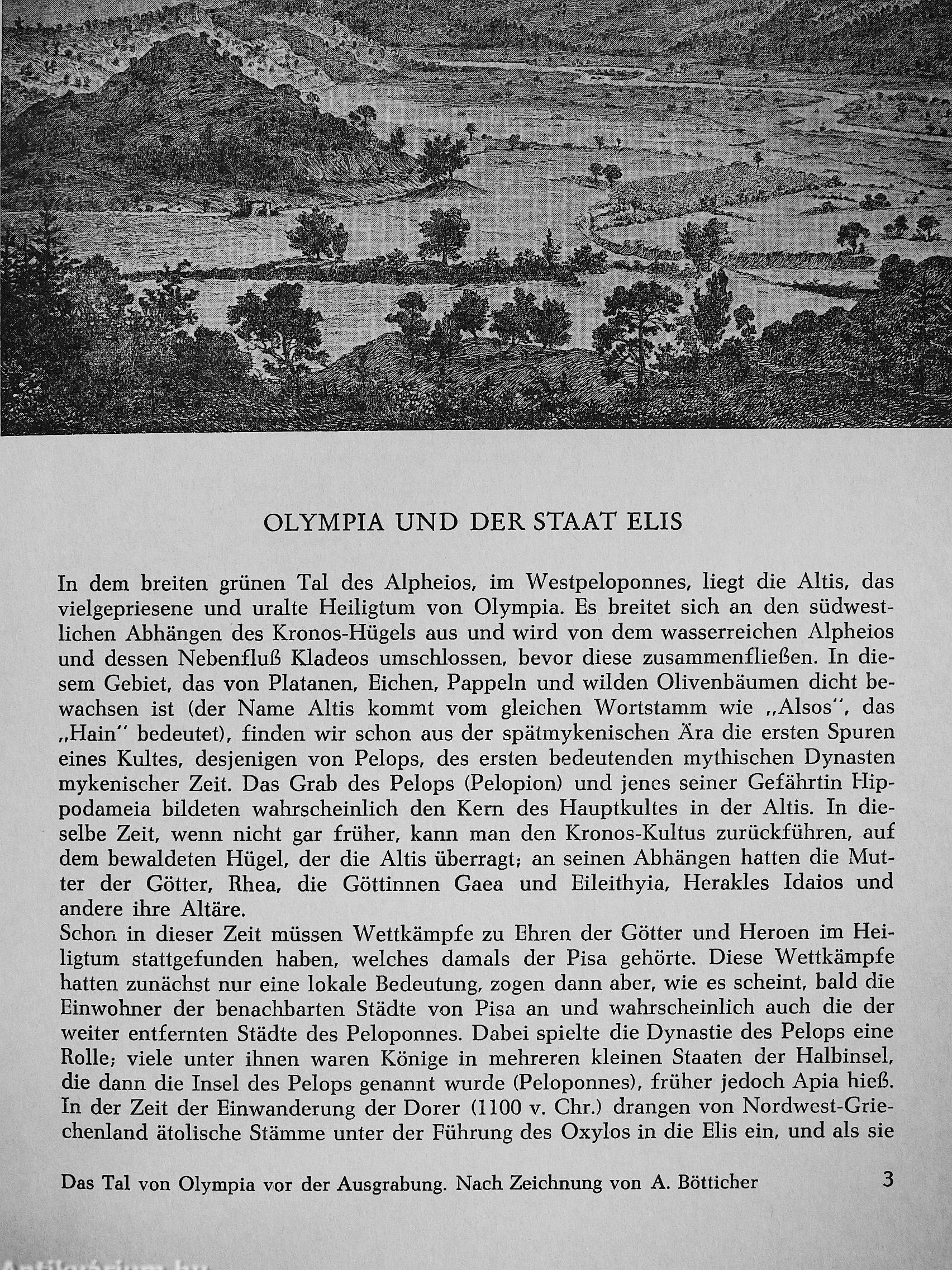 OLYMPIA UND DER STAAT ELIS

In dem breiten grünen Tal des Alpheios, im Westpeloponnes, liegt die Altis, das vielgepriesene und uralte Heiligtum von Olympia. Es breitet sich an den südwestlichen Abhängen des Kronos-Hügels aus und wird von dem wasserreichen Alpheios und dessen Nebenfluß Kladeos umschlossen, bevor diese zusammenfließen. In diesem Gebiet, das von Platanen, Eichen, Pappeln und wilden Olivenbäumen dicht bewachsen ist (der Name Altis kommt vom gleichen Wortstamm wie „Alsos", das „Hain" bedeutet), finden wir schon aus der spätmykenischen Ära die ersten Spuren eines Kultes, desjenigen von Pelops, des ersten bedeutenden mythischen Dynasten mykenischer Zeit. Das Grab des Pelops (Pelopion) und jenes seiner Gefährtin Hippodameia bildeten wahrscheinlich den Kern des Hauptkultes in der Altis. In dieselbe Zeit, wenn nicht gar früher, kann man den Kronos-Kultus zurückführen, auf dem bewaldeten Hügel, der die Altis überragt; an seinen Abhängen hatten die Mutter der Götter, Rhea, die Göttinnen Gaea und Eileithyia, Herakles Idaios und andere ihre Altäre.
Schon in dieser Zeit müssen Wettkämpfe zu Ehren der Götter und Heroen im Heiligtum stattgefunden haben, welches damals der Pisa gehörte. Diese Wettkämpfe hatten zunächst nur eine lokale Bedeutung, zogen dann aber, wie es scheint, bald die Einwohner der benachbarten Städte von Pisa an und wahrscheinlich auch die der weiter entfernten Städte des Peloponnes. Dabei spielte die Dynastie des Pelops eine Rolle; viele unter ihnen waren Könige in mehreren kleinen Staaten der Halbinsel, die dann die Insel des Pelops genannt wurde (Peloponnes), früher jedoch Apia hieß. In der Zeit der Einwanderung der Dorer (1100 v. Chr.) drangen von Nordwest-Griechenland ätolische Stämme unter der Führung des Oxylos in die Elis ein, und als sie

Das Tal von Olympia vor der Ausgrabung. Nach Zeichnung von A. Bötticher 3

Antikvarium.hu